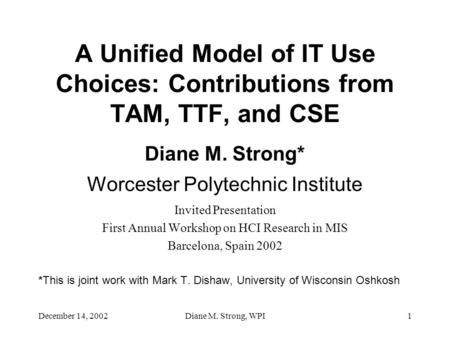 A Unified Model of IT Use Choices: Contributions from TAM, TTF, and CSE

Diane M. Strong*

Worcester Polytechnic Institute

Invited Presentation
First Annual Workshop on HCI Research in MIS
Barcelona, Spain 2002

*This is joint work with Mark T. Dishaw, University of Wisconsin Oshkosh

December 14, 2002 Diane M. Strong, WPI 1